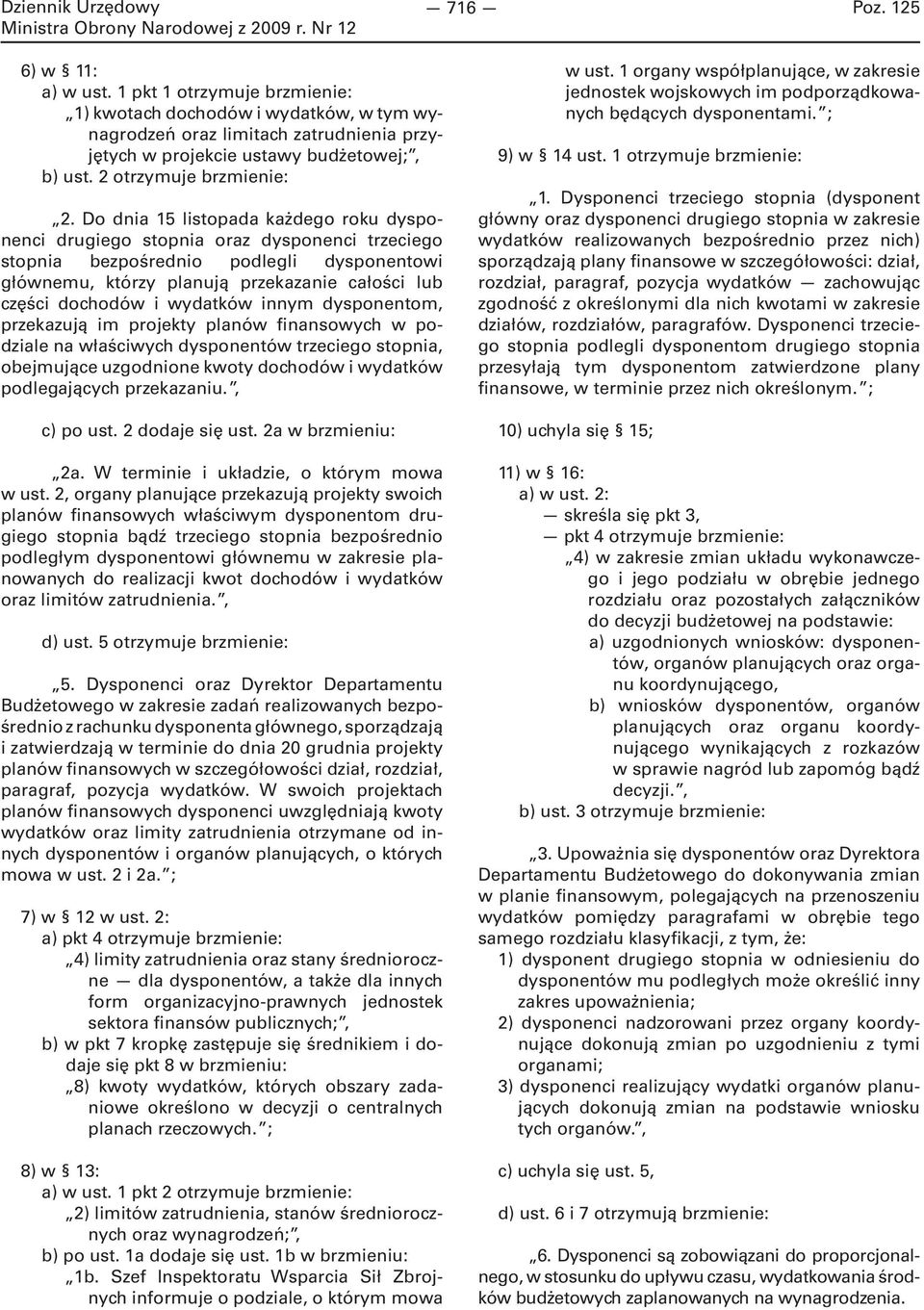 Dziennik Urzędowy
Ministra Obrony Narodowej z 2009 r. Nr 12

— 716 —

Poz. 125

6) w § 11:
a) w ust. 1 pkt 1 otrzymuje brzmienie:
„1) kwotach dochodów i wydatków, w tym wynagrodzeń oraz limitach zatrudnienia przyjętych w projekcie ustawy budżetowej;”,
b) ust. 2 otrzymuje brzmienie:

„2. Do dnia 15 listopada każdego roku dysponenci drugiego stopnia oraz dysponenci trzeciego stopnia bezpośrednio podlegli dysponentowi głównemu, którzy planują przekazanie całości lub części dochodów i wydatków innym dysponentom, przekazują im projekty planów finansowych w podziale na właściwych dysponentów trzeciego stopnia, obejmujące uzgodnione kwoty dochodów i wydatków podlegających przekazaniu.”,

c) po ust. 2 dodaje się ust. 2a w brzmieniu:

„2a. W terminie i układzie, o którym mowa w ust. 2, organy planujące przekazują projekty swoich planów finansowych właściwym dysponentom drugiego stopnia bądź trzeciego stopnia bezpośrednio podległym dysponentowi głównemu w zakresie planowanych do realizacji kwot dochodów i wydatków oraz limitów zatrudnienia.”,

d) ust. 5 otrzymuje brzmienie:

„5. Dysponenci oraz Dyrektor Departamentu Budżetowego w zakresie zadań realizowanych bezpośrednio z rachunku dysponenta głównego, sporządzają i zatwierdzają w terminie do dnia 20 grudnia projekty planów finansowych w szczegółowości dział, rozdział, paragraf, pozycja wydatków. W swoich projektach planów finansowych dysponenci uwzględniają kwoty wydatków oraz limity zatrudnienia otrzymane od innych dysponentów i organów planujących, o których mowa w ust. 2 i 2a.”;

7) w § 12 w ust. 2:
a) pkt 4 otrzymuje brzmienie:
„4) limity zatrudnienia oraz stany średnioroczne — dla dysponentów, a także dla innych form organizacyjno-prawnych jednostek sektora finansów publicznych;”,
b) w pkt 7 kropkę zastępuje się średnikiem i dodaje się pkt 8 w brzmieniu:
„8) kwoty wydatków, których obszary zadaniowe określono w decyzji o centralnych planach rzeczowych.”;

8) w § 13:
a) w ust. 1 pkt 2 otrzymuje brzmienie:
„2) limitów zatrudnienia, stanów średniorocznych oraz wynagrodzeń;”,
b) po ust. 1a dodaje się ust. 1b w brzmieniu:
„1b. Szef Inspektoratu Wsparcia Sił Zbrojnych informuje o podziale, o którym mowa w ust. 1 organy współplanujące, w zakresie jednostek wojskowych im podporządkowanych będących dysponentami.”;

9) w § 14 ust. 1 otrzymuje brzmienie:

„1. Dysponenci trzeciego stopnia (dysponent główny oraz dysponenci drugiego stopnia w zakresie wydatków realizowanych bezpośrednio przez nich) sporządzają plany finansowe w szczegółowości: dział, rozdział, paragraf, pozycja wydatków — zachowując zgodność z określonymi dla nich kwotami w zakresie działów, rozdziałów, paragrafów. Dysponenci trzeciego stopnia podlegli dysponentom drugiego stopnia przesyłają tym dysponentom zatwierdzone plany finansowe, w terminie przez nich określonym.”;

10) uchyla się § 15;

11) w § 16:
a) w ust. 2:
— skreśla się pkt 3,
— pkt 4 otrzymuje brzmienie:
„4) w zakresie zmian układu wykonawczego i jego podziału w obrębie jednego rozdziału oraz pozostałych załączników do decyzji budżetowej na podstawie:
a) uzgodnionych wniosków: dysponentów, organów planujących oraz organu koordynującego,
b) wniosków dysponentów, organów planujących oraz organu koordynującego wynikających z rozkazów w sprawie nagród lub zapomóg bądź decyzji.”,
b) ust. 3 otrzymuje brzmienie:

„3. Upoważnia się dysponentów oraz Dyrektora Departamentu Budżetowego do dokonywania zmian w planie finansowym, polegających na przenoszeniu wydatków pomiędzy paragrafami w obrębie tego samego rozdziału klasyfikacji, z tym, że:
1) dysponent drugiego stopnia w odniesieniu do dysponentów mu podległych może określić inny zakres upoważnienia;
2) dysponenci nadzorowani przez organy koordynujące dokonują zmian po uzgodnieniu z tymi organami;
3) dysponenci realizujący wydatki organów planujących dokonują zmian na podstawie wniosku tych organów.”,

c) uchyla się ust. 5,

d) ust. 6 i 7 otrzymują brzmienie:

„6. Dysponenci są zobowiązani do proporcjonalnego, w stosunku do upływu czasu, wydatkowania środków budżetowych zaplanowanych na wynagrodzenia.